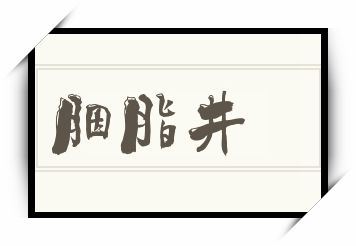 胭脂井